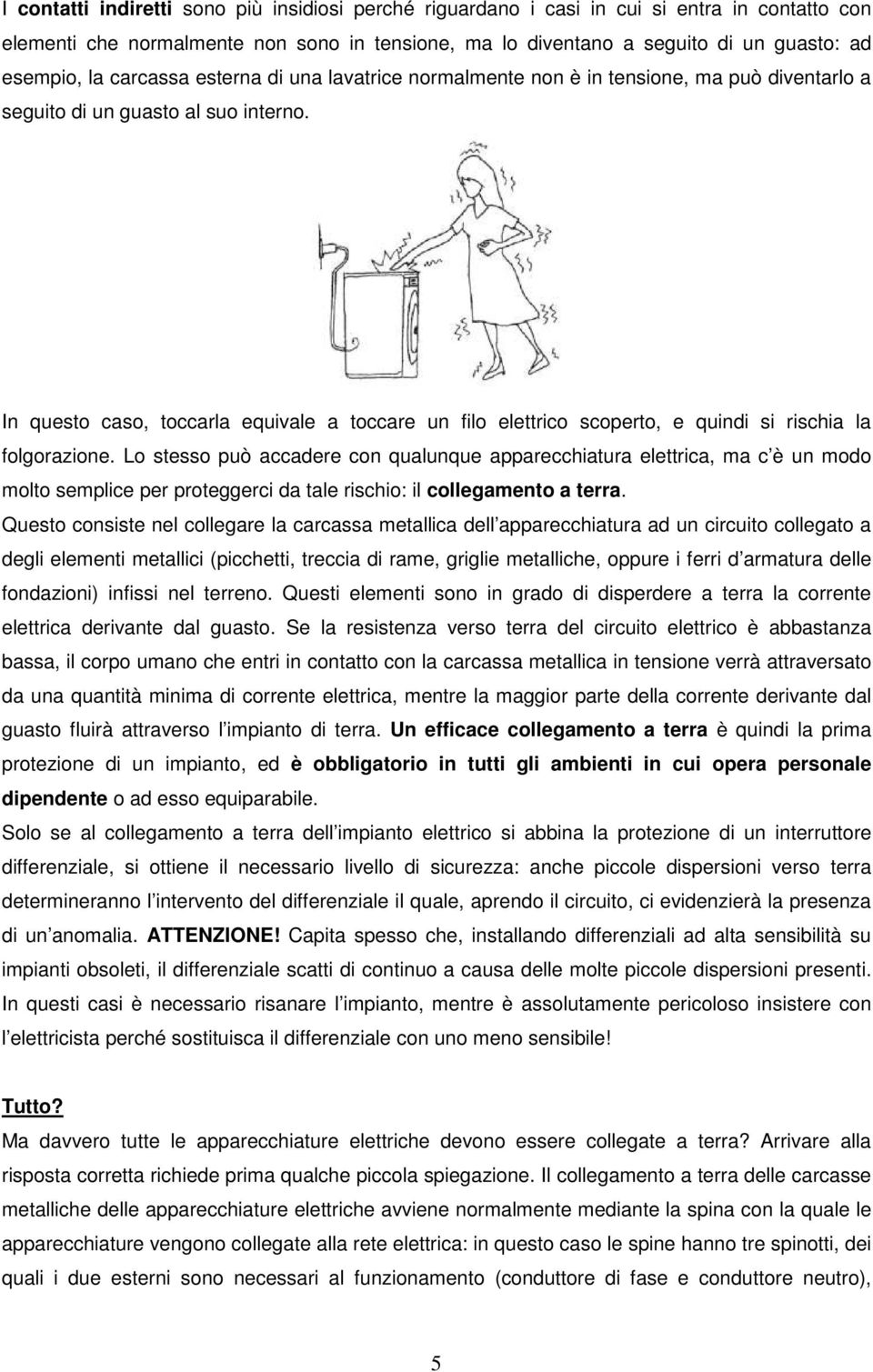 I contatti indiretti sono più insidiosi perché riguardano i casi in cui si entra in contatto con elementi che normalmente non sono in tensione, ma lo diventano a seguito di un guasto: ad esempio, la carcassa esterna di una lavatrice normalmente non è in tensione, ma può diventarlo a seguito di un guasto al suo interno.

In questo caso, toccarla equivale a toccare un filo elettrico scoperto, e quindi si rischia la folgorazione. Lo stesso può accadere con qualunque apparecchiatura elettrica, ma c'è un modo molto semplice per proteggerci da tale rischio: il collegamento a terra.
Questo consiste nel collegare la carcassa metallica dell apparecchiatura ad un circuito collegato a degli elementi metallici (picchetti, treccia di rame, griglie metalliche, oppure i ferri d armatura delle fondazioni) infissi nel terreno. Questi elementi sono in grado di disperdere a terra la corrente elettrica derivante dal guasto. Se la resistenza verso terra del circuito elettrico è abbastanza bassa, il corpo umano che entri in contatto con la carcassa metallica in tensione verrà attraversato da una quantità minima di corrente elettrica, mentre la maggior parte della corrente derivante dal guasto fluirà attraverso l impianto di terra. Un efficace collegamento a terra è quindi la prima protezione di un impianto, ed è obbligatorio in tutti gli ambienti in cui opera personale dipendente o ad esso equiparabile.
Solo se al collegamento a terra dell impianto elettrico si abbina la protezione di un interruttore differenziale, si ottiene il necessario livello di sicurezza: anche piccole dispersioni verso terra determineranno l intervento del differenziale il quale, aprendo il circuito, ci evidenzierà la presenza di un anomalia. ATTENZIONE! Capita spesso che, installando differenziali ad alta sensibilità su impianti obsoleti, il differenziale scatti di continuo a causa delle molte piccole dispersioni presenti. In questi casi è necessario risanare l impianto, mentre è assolutamente pericoloso insistere con l elettricista perché sostituisca il differenziale con uno meno sensibile!

Tutto?
Ma davvero tutte le apparecchiature elettriche devono essere collegate a terra? Arrivare alla risposta corretta richiede prima qualche piccola spiegazione. Il collegamento a terra delle carcasse metalliche delle apparecchiature elettriche avviene normalmente mediante la spina con la quale le apparecchiature vengono collegate alla rete elettrica: in questo caso le spine hanno tre spinotti, dei quali i due esterni sono necessari al funzionamento (conduttore di fase e conduttore neutro),

5